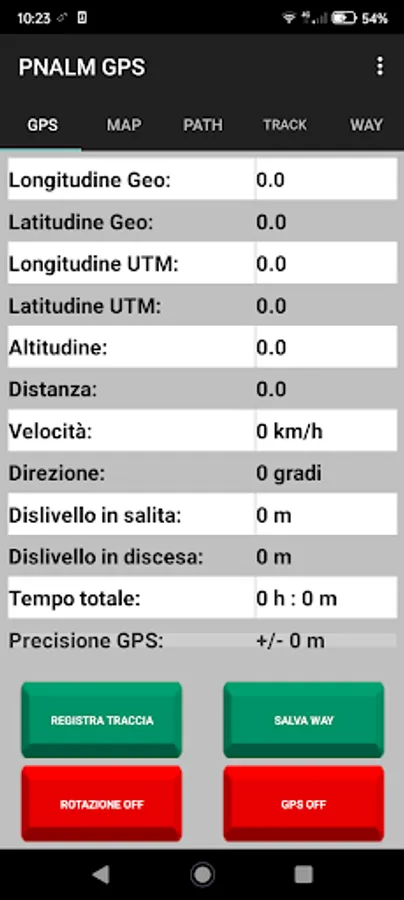 10:23 54%

PNALM GPS

GPS MAP PATH TRACK WAY

| | |
|---|---|
| Longitudine Geo: | 0.0 |
| Latitudine Geo: | 0.0 |
| Longitudine UTM: | 0.0 |
| Latitudine UTM: | 0.0 |
| Altitudine: | 0.0 |
| Distanza: | 0.0 |
| Velocità: | 0 km/h |
| Direzione: | 0 gradi |
| Dislivello in salita: | 0 m |
| Dislivello in discesa: | 0 m |
| Tempo totale: | 0 h : 0 m |
| Precisione GPS: | +/- 0 m |

REGISTRA TRACCIA
SALVA WAY
ROTAZIONE OFF
GPS OFF